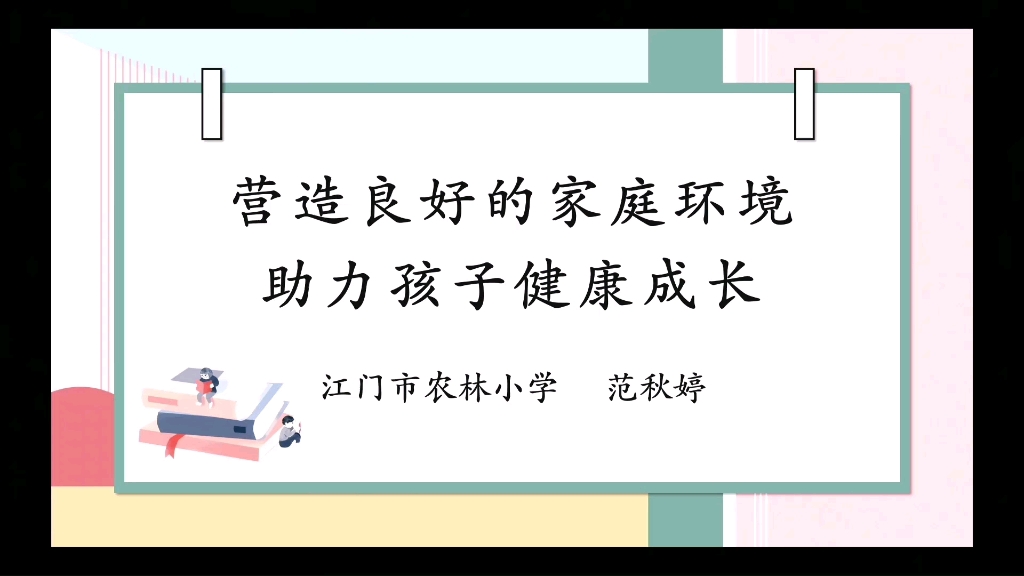 营造良好的家庭环境
助力孩子健康成长

江门市农林小学　　范秋婷